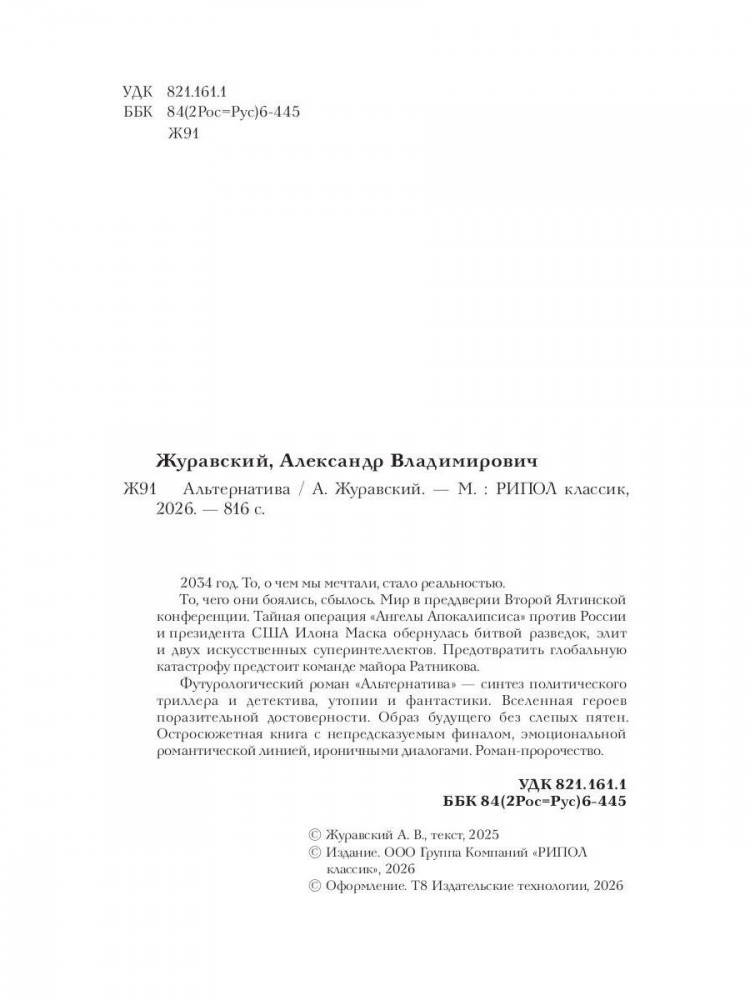 УДК 821.161.1
ББК 84(2Рос=Рус)6-445
Ж91

Журавский, Александр Владимирович

Ж91 Альтернатива / А. Журавский. — М. : РИПОЛ классик, 2026. — 816 с.

2034 год. То, о чем мы мечтали, стало реальностью.

То, чего они боялись, сбылось. Мир в преддверии Второй Ялтинской конференции. Тайная операция «Ангелы Апокалипсиса» против России и президента США Илона Маска обернулась битвой разведок, элит и двух искусственных суперинтеллектов. Предотвратить глобальную катастрофу предстоит команде майора Ратникова.

Футурологический роман «Альтернатива» — синтез политического триллера и детектива, утопии и фантастики. Вселенная героев поразительной достоверности. Образ будущего без слепых пятен. Остросюжетная книга с непредсказуемым финалом, эмоциональной романтической линией, ироничными диалогами. Роман-пророчество.

УДК 821.161.1
ББК 84(2Рос=Рус)6-445

© Журавский А. В., текст, 2025
© Издание. ООО Группа Компаний «РИПОЛ классик», 2026
© Оформление. Т8 Издательские технологии, 2026